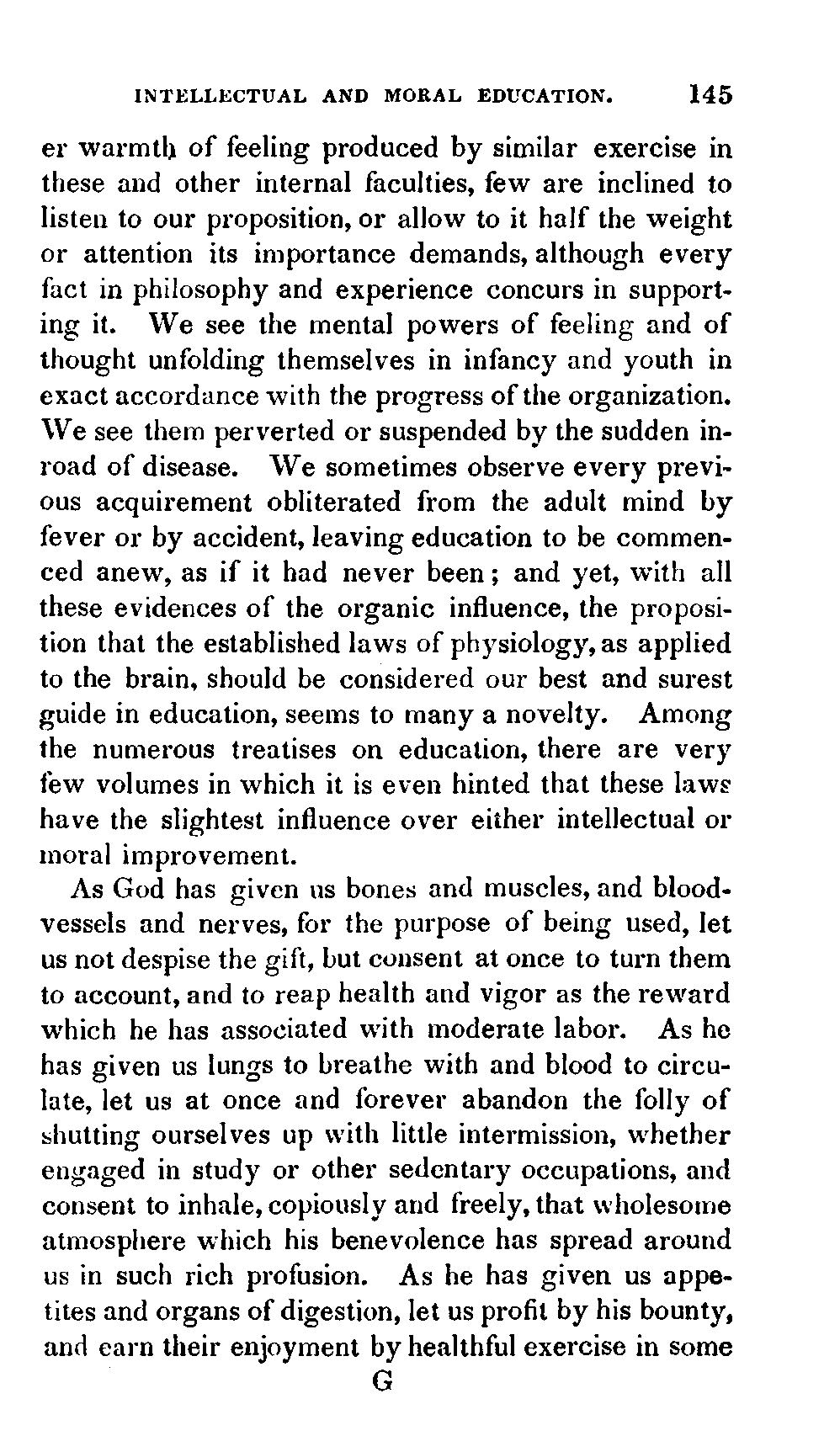 INTELLECTUAL AND MORAL EDUCATION. 145

er warmth of feeling produced by similar exercise in these and other internal faculties, few are inclined to listen to our proposition, or allow to it half the weight or attention its importance demands, although every fact in philosophy and experience concurs in supporting it. We see the mental powers of feeling and of thought unfolding themselves in infancy and youth in exact accordance with the progress of the organization. We see them perverted or suspended by the sudden inroad of disease. We sometimes observe every previous acquirement obliterated from the adult mind by fever or by accident, leaving education to be commenced anew, as if it had never been; and yet, with all these evidences of the organic influence, the proposition that the established laws of physiology, as applied to the brain, should be considered our best and surest guide in education, seems to many a novelty. Among the numerous treatises on education, there are very few volumes in which it is even hinted that these laws have the slightest influence over either intellectual or moral improvement.

As God has given us bones and muscles, and blood-vessels and nerves, for the purpose of being used, let us not despise the gift, but consent at once to turn them to account, and to reap health and vigor as the reward which he has associated with moderate labor. As he has given us lungs to breathe with and blood to circulate, let us at once and forever abandon the folly of shutting ourselves up with little intermission, whether engaged in study or other sedentary occupations, and consent to inhale, copiously and freely, that wholesome atmosphere which his benevolence has spread around us in such rich profusion. As he has given us appetites and organs of digestion, let us profit by his bounty, and earn their enjoyment by healthful exercise in some

G